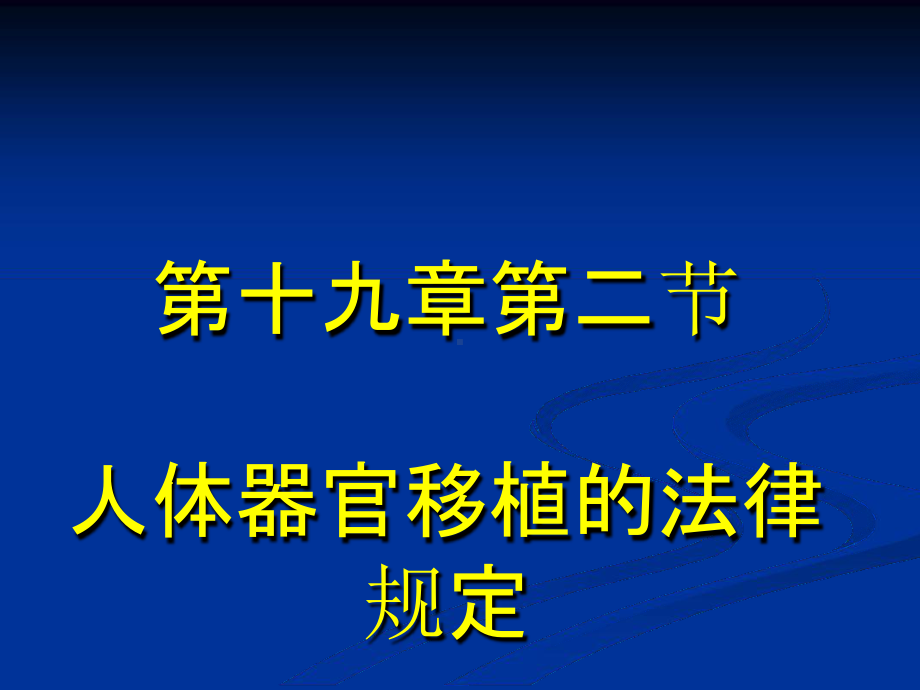 第十九章第二节

人体器官移植的法律规定